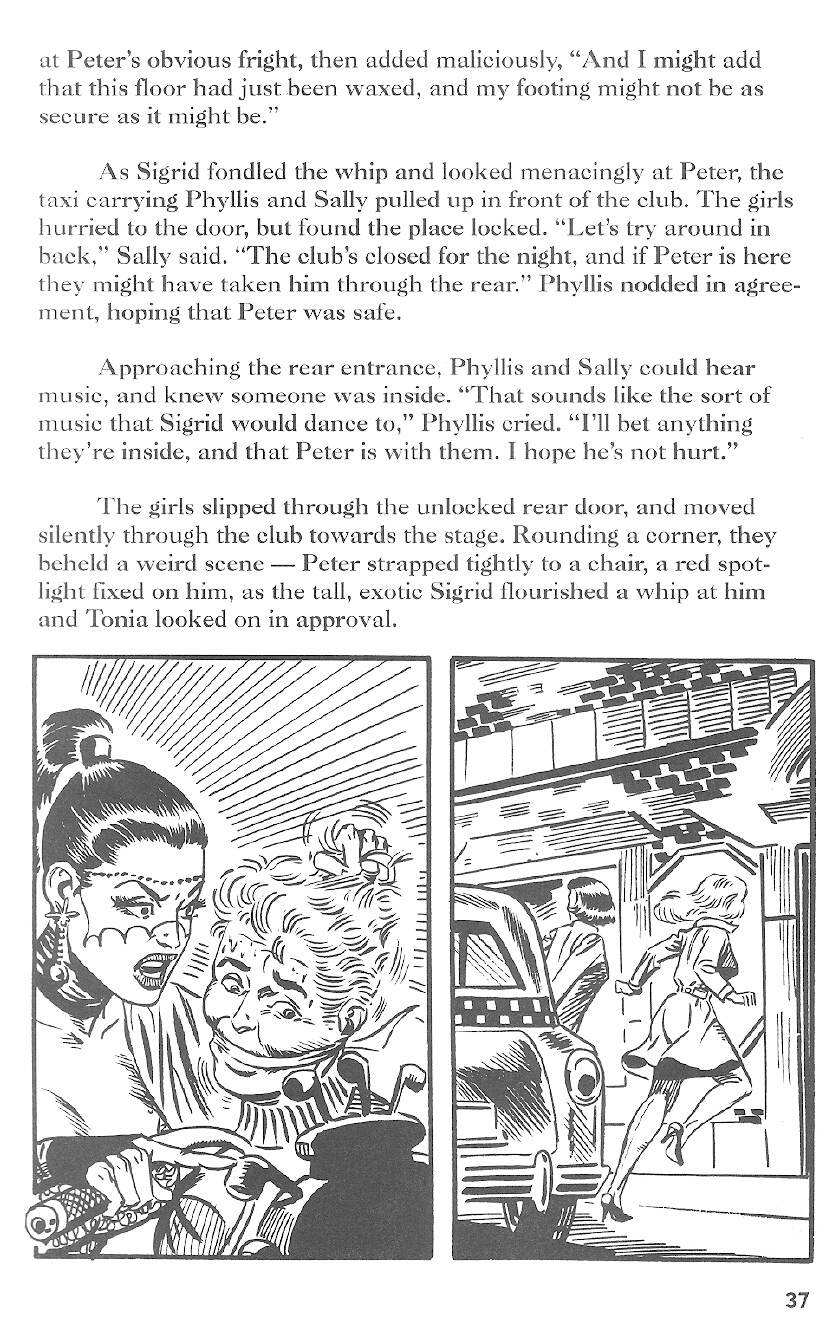 at Peter's obvious fright, then added maliciously, "And I might add that this floor had just been waxed, and my footing might not be as secure as it might be."

As Sigrid fondled the whip and looked menacingly at Peter, the taxi carrying Phyllis and Sally pulled up in front of the club. The girls hurried to the door, but found the place locked. "Let's try around in back," Sally said. "The club's closed for the night, and if Peter is here they might have taken him through the rear." Phyllis nodded in agreement, hoping that Peter was safe.

Approaching the rear entrance, Phyllis and Sally could hear music, and knew someone was inside. "That sounds like the sort of music that Sigrid would dance to," Phyllis cried. "I'll bet anything they're inside, and that Peter is with them. I hope he's not hurt."

The girls slipped through the unlocked rear door, and moved silently through the club towards the stage. Rounding a corner, they beheld a weird scene — Peter strapped tightly to a chair, a red spotlight fixed on him, as the tall, exotic Sigrid flourished a whip at him and Tonia looked on in approval.

37